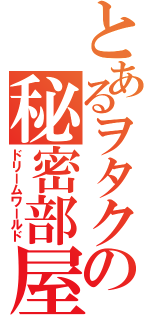 とあるヲタクの秘密部屋
ドリームワールド